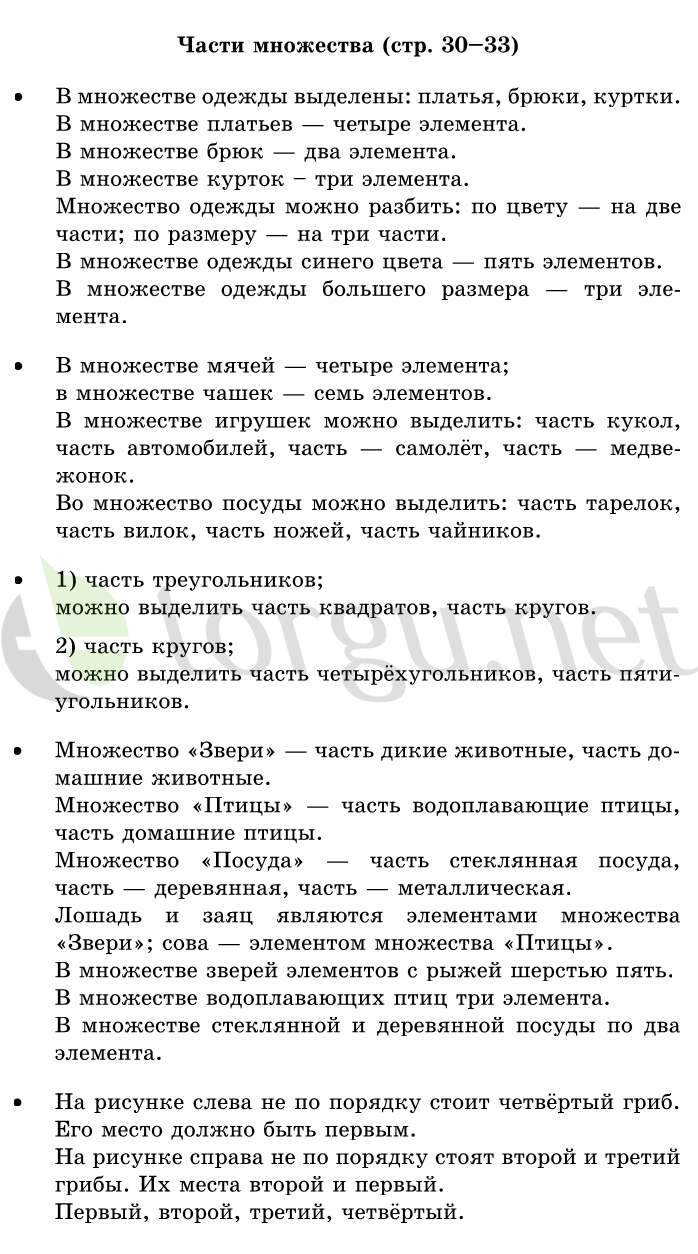 Части множества (стр. 30–33)

• В множестве одежды выделены: платья, брюки, куртки.
В множестве платьев — четыре элемента.
В множестве брюк — два элемента.
В множестве курток – три элемента.
Множество одежды можно разбить: по цвету — на две части; по размеру — на три части.
В множестве одежды синего цвета — пять элементов.
В множестве одежды большего размера — три элемента.

• В множестве мячей — четыре элемента;
в множестве чашек — семь элементов.
В множестве игрушек можно выделить: часть кукол, часть автомобилей, часть — самолёт, часть — медвежонок.
Во множество посуды можно выделить: часть тарелок, часть вилок, часть ножей, часть чайников.

• 1) часть треугольников;
можно выделить часть квадратов, часть кругов.
2) часть кругов;
можно выделить часть четырёхугольников, часть пятиугольников.

• Множество «Звери» — часть дикие животные, часть домашние животные.
Множество «Птицы» — часть водоплавающие птицы, часть домашние птицы.
Множество «Посуда» — часть стеклянная посуда, часть — деревянная, часть — металлическая.
Лошадь и заяц являются элементами множества «Звери»; сова — элементом множества «Птицы».
В множестве зверей элементов с рыжей шерстью пять.
В множестве водоплавающих птиц три элемента.
В множестве стеклянной и деревянной посуды по два элемента.

• На рисунке слева не по порядку стоит четвёртый гриб. Его место должно быть первым.
На рисунке справа не по порядку стоят второй и третий грибы. Их места второй и первый.
Первый, второй, третий, четвёртый.

torgu.net